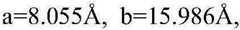 a=8.055Å, b=15.986Å,